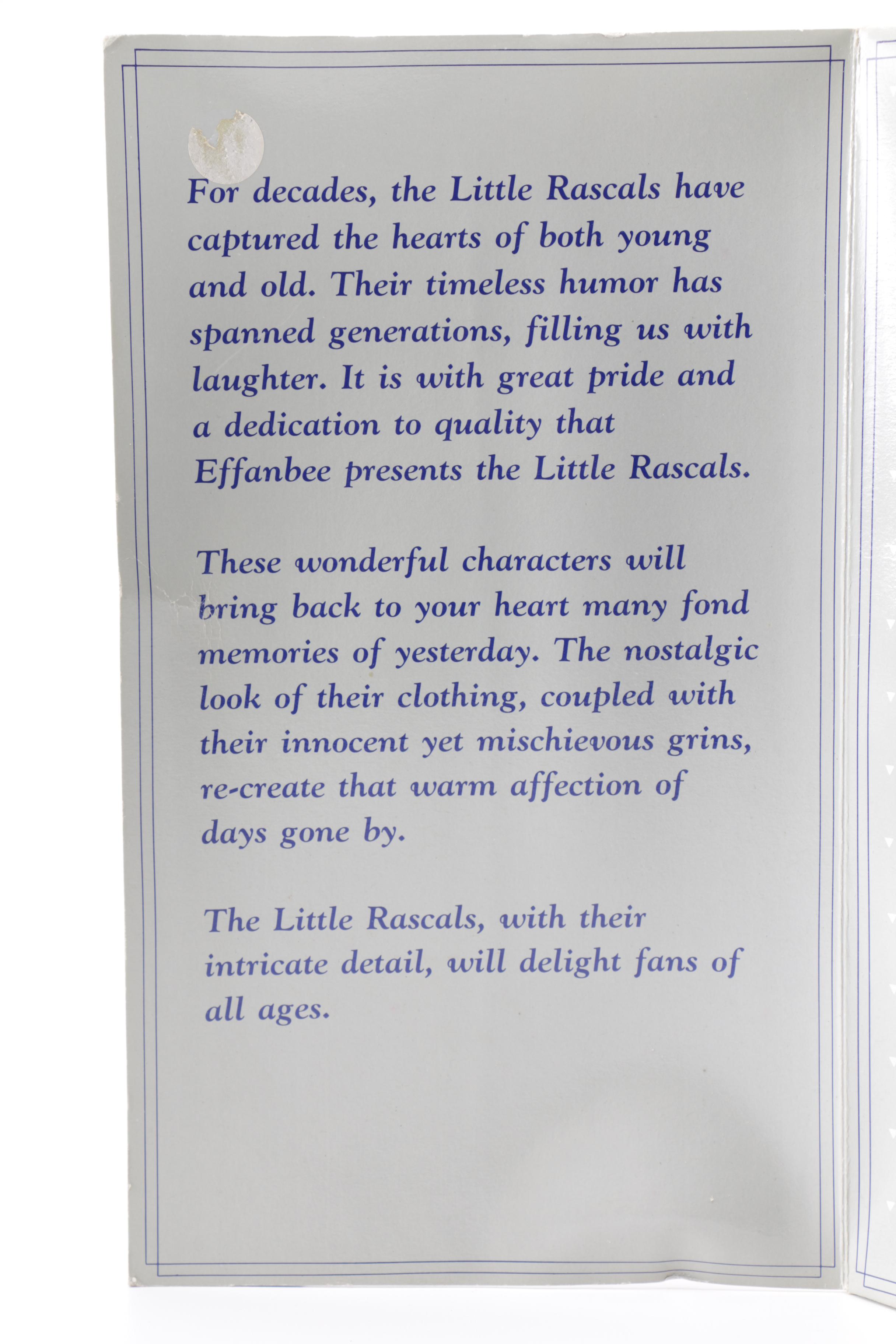 For decades, the Little Rascals have captured the hearts of both young and old. Their timeless humor has spanned generations, filling us with laughter. It is with great pride and a dedication to quality that Effanbee presents the Little Rascals.

These wonderful characters will bring back to your heart many fond memories of yesterday. The nostalgic look of their clothing, coupled with their innocent yet mischievous grins, re-create that warm affection of days gone by.

The Little Rascals, with their intricate detail, will delight fans of all ages.